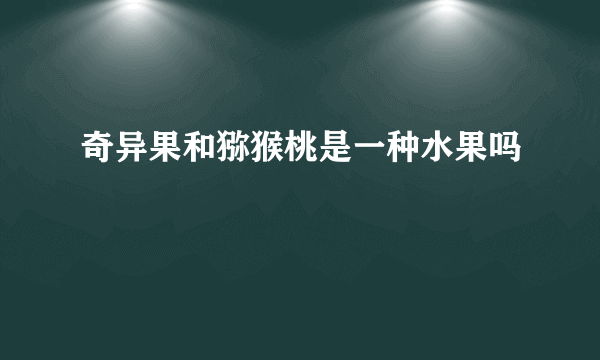 奇异果和猕猴桃是一种水果吗